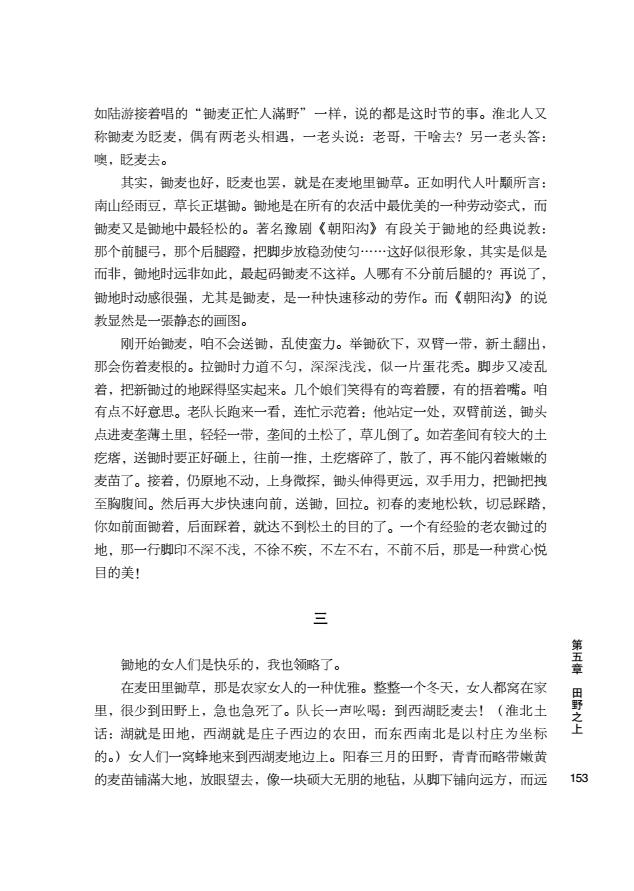 如陆游接着唱的“锄麦正忙人满野”一样，说的都是这时节的事。淮北人又称锄麦为眨麦，偶有两老头相遇，一老头说：老哥，干啥去？另一老头答：噢，眨麦去。

其实，锄麦也好，眨麦也罢，就是在麦地里锄草。正如明代人叶颙所言：南山经雨豆，草长正堪锄。锄地是在所有的农活中最优美的一种劳动姿式，而锄麦又是锄地中最轻松的。著名豫剧《朝阳沟》有段关于锄地的经典说教：那个前腿弓，那个后腿蹬，把脚步放稳劲使匀……这好似很形象，其实是似是而非，锄地时远非如此，最起码锄麦不这样。人哪有不分前后腿的？再说了，锄地时动感很强，尤其是锄麦，是一种快速移动的劳作。而《朝阳沟》的说教显然是一张静态的画图。

刚开始锄麦，咱不会送锄，乱使蛮力。举锄砍下，双臂一带，新土翻出，那会伤着麦根的。拉锄时力道不匀，深深浅浅，似一片蛋花秃。脚步又凌乱着，把新锄过的地踩得坚实起来。几个娘们笑得有的弯着腰，有的捂着嘴。咱有点不好意思。老队长跑来一看，连忙示范着：他站定一处，双臂前送，锄头点进麦垄薄土里，轻轻一带，垄间的土松了，草儿倒了。如若垄间有较大的土疙瘩，送锄时要正好砸上，往前一推，土疙瘩碎了，散了，再不能闪着嫩嫩的麦苗了。接着，仍原地不动，上身微探，锄头伸得更远，双手用力，把锄把拽至胸腹间。然后再大步快速向前，送锄，回拉。初春的麦地松软，切忌踩踏，你如前面锄着，后面踩着，就达不到松土的目的了。一个有经验的老农锄过的地，那一行脚印不深不浅，不徐不疾，不左不右，不前不后，那是一种赏心悦目的美！

三

锄地的女人们是快乐的，我也领略了。

在麦田里锄草，那是农家女人的一种优雅。整整一个冬天，女人都窝在家里，很少到田野上，急也急死了。队长一声吆喝：到西湖眨麦去！（淮北土话：湖就是田地，西湖就是庄子西边的农田，而东西南北是以村庄为坐标的。）女人们一窝蜂地来到西湖麦地边上。阳春三月的田野，青青而略带嫩黄的麦苗铺满大地，放眼望去，像一块硕大无朋的地毡，从脚下铺向远方，而远

第五章 田野之上

153